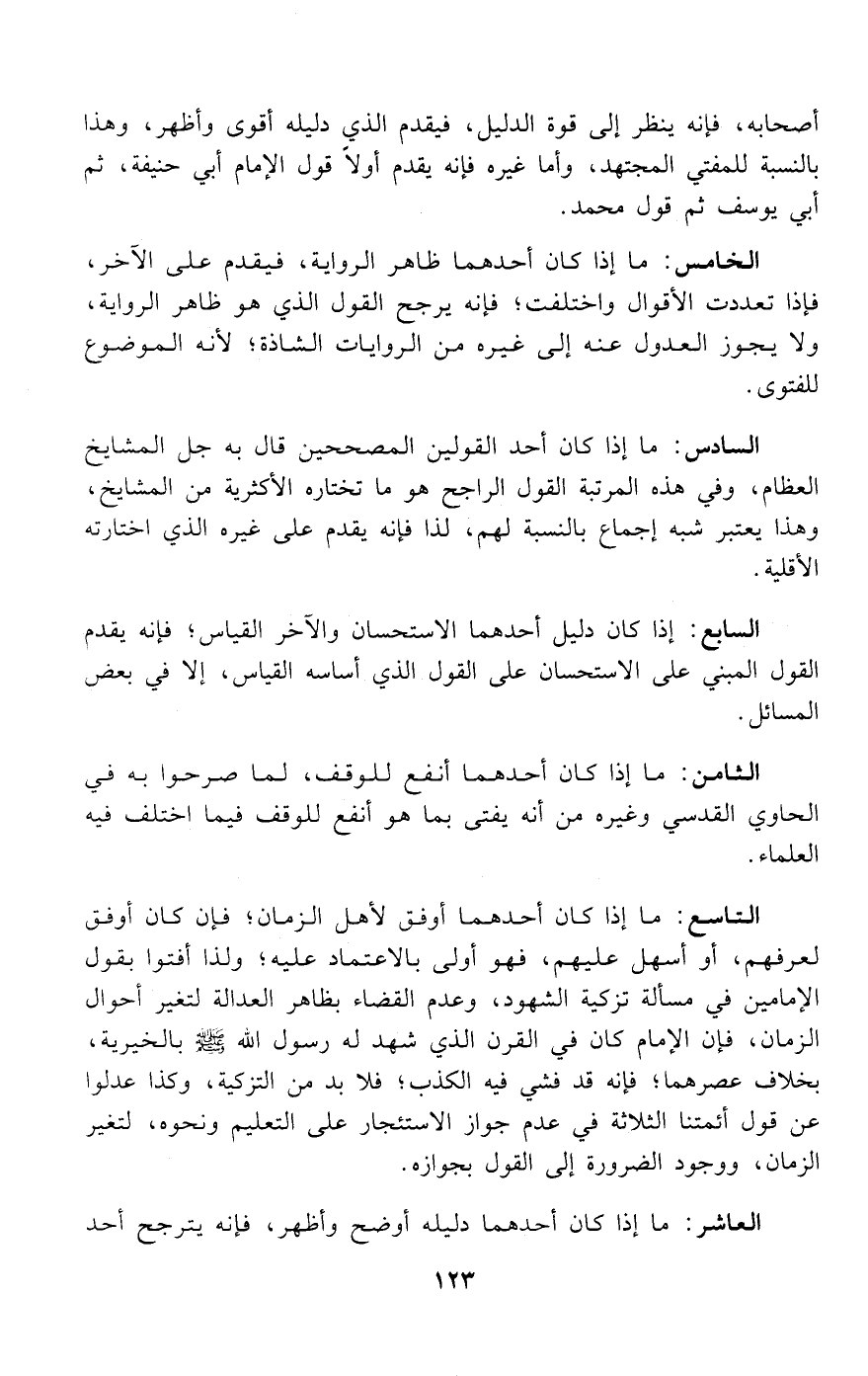 أصحابه، فإنه ينظر إلى قوة الدليل، فيقدم الذي دليله أقوى وأظهر، وهذا بالنسبة للمفتي المجتهد، وأما غيره فإنه يقدم أولاً قول الإمام أبي حنيفة، ثم أبي يوسف ثم قول محمد.

الخامس: ما إذا كان أحدهما ظاهر الرواية، فيقدم على الآخر، فإذا تعددت الأقوال واختلفت؛ فإنه يرجح القول الذي هو ظاهر الرواية، ولا يجوز العدول عنه إلى غيره من الروايات الشاذة؛ لأنه الموضوع للفتوى.

السادس: ما إذا كان أحد القولين المصححين قال به جل المشايخ العظام، وفي هذه المرتبة القول الراجح هو ما تختاره الأكثرية من المشايخ، وهذا يعتبر شبه إجماع بالنسبة لهم، لذا فإنه يقدم على غيره الذي اختارته الأقلية.

السابع: إذا كان دليل أحدهما الاستحسان والآخر القياس؛ فإنه يقدم القول المبني على الاستحسان على القول الذي أساسه القياس، إلا في بعض المسائل.

الثامن: ما إذا كان أحدهما أنفع للوقف، لما صرحوا به في الحاوي القدسي وغيره من أنه يفتى بما هو أنفع للوقف فيما اختلف فيه العلماء.

التاسع: ما إذا كان أحدهما أوفق لأهل الزمان؛ فإن كان أوفق لعرفهم، أو أسهل عليهم، فهو أولى بالاعتماد عليه؛ ولذا أفتوا بقول الإمامين في مسألة تزكية الشهود، وعدم القضاء بظاهر العدالة لتغير أحوال الزمان، فإن الإمام كان في القرن الذي شهد له رسول الله ﷺ بالخيرية، بخلاف عصرهما؛ فإنه قد فشي فيه الكذب؛ فلا بد من التزكية، وكذا عدلوا عن قول أئمتنا الثلاثة في عدم جواز الاستئجار على التعليم ونحوه، لتغير الزمان، ووجود الضرورة إلى القول بجوازه.

العاشر: ما إذا كان أحدهما دليله أوضح وأظهر، فإنه يترجح أحد

١٢٣